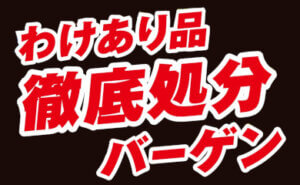 わけあり品
徹底処分
バーゲン